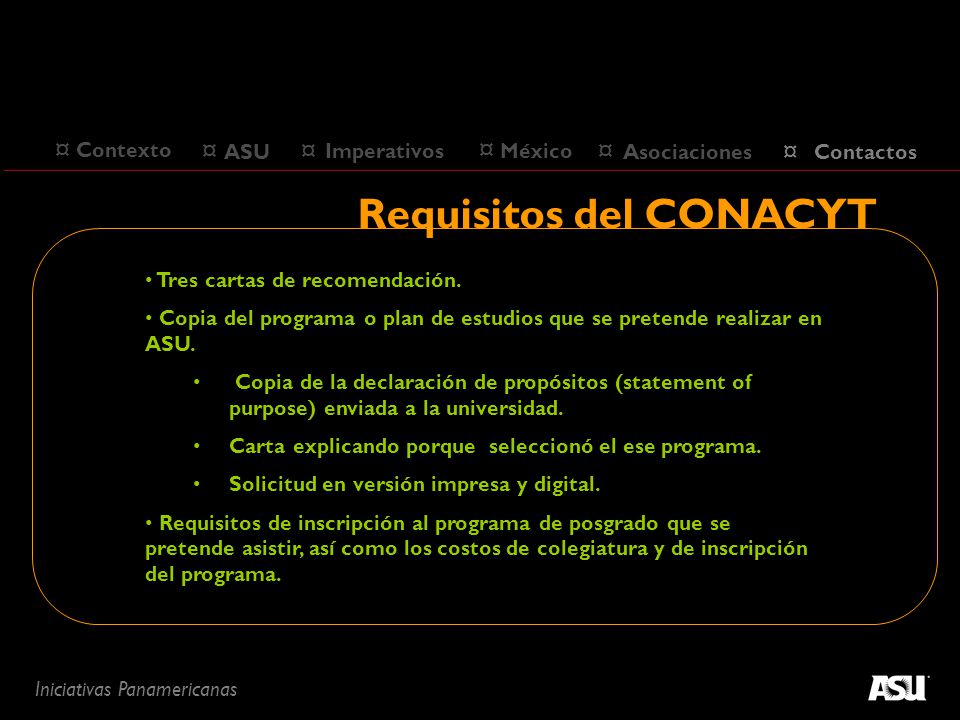 ¤ Contexto ¤ ASU ¤ Imperativos ¤ México ¤ Asociaciones ¤ Contactos

Requisitos del CONACYT

• Tres cartas de recomendación.

• Copia del programa o plan de estudios que se pretende realizar en ASU.

• Copia de la declaración de propósitos (statement of purpose) enviada a la universidad.

• Carta explicando porque seleccionó el ese programa.

• Solicitud en versión impresa y digital.

• Requisitos de inscripción al programa de posgrado que se pretende asistir, así como los costos de colegiatura y de inscripción del programa.

Iniciativas Panamericanas

ASU